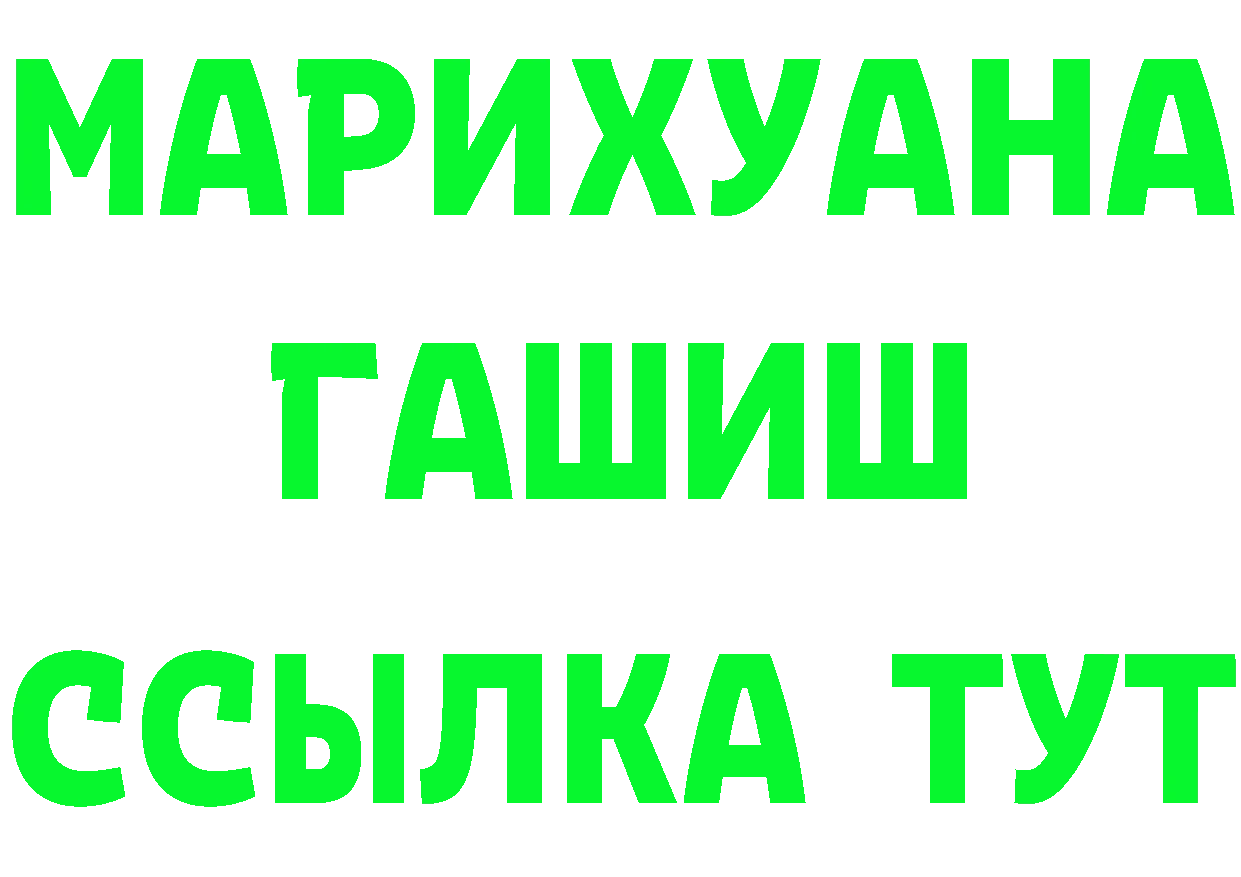 МАРИХУАНА
ГАШИШ
ССЫЛКА ТУТ